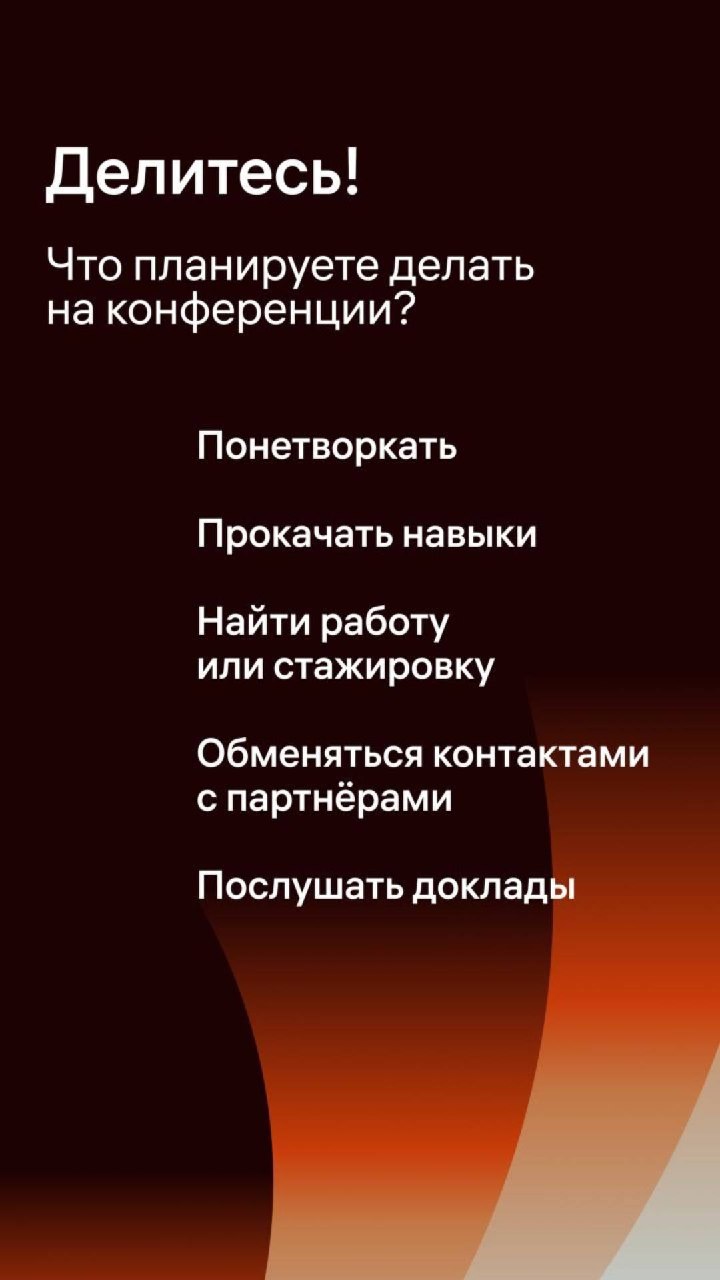 Делитесь!

Что планируете делать на конференции?

Понетворкать

Прокачать навыки

Найти работу или стажировку

Обменяться контактами с партнёрами

Послушать доклады